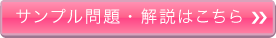 サンプル問題・解説はこちら »